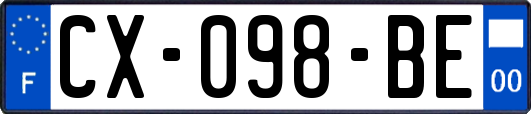 F

CX-098-BE

00